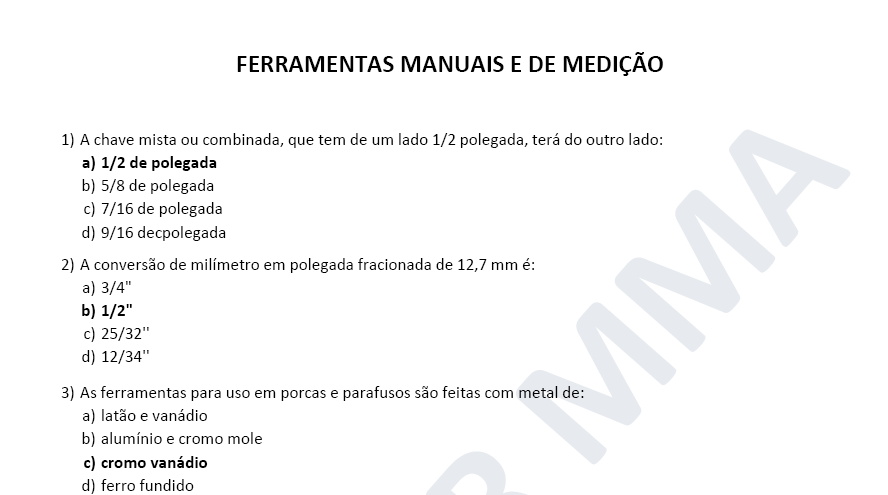 FERRAMENTAS MANUAIS E DE MEDIÇÃO

1) A chave mista ou combinada, que tem de um lado 1/2 polegada, terá do outro lado:
a) 1/2 de polegada
b) 5/8 de polegada
c) 7/16 de polegada
d) 9/16 decpolegada

2) A conversão de milímetro em polegada fracionada de 12,7 mm é:
a) 3/4"
b) 1/2"
c) 25/32''
d) 12/34''

3) As ferramentas para uso em porcas e parafusos são feitas com metal de:
a) latão e vanádio
b) alumínio e cromo mole
c) cromo vanádio
d) ferro fundido

MMA